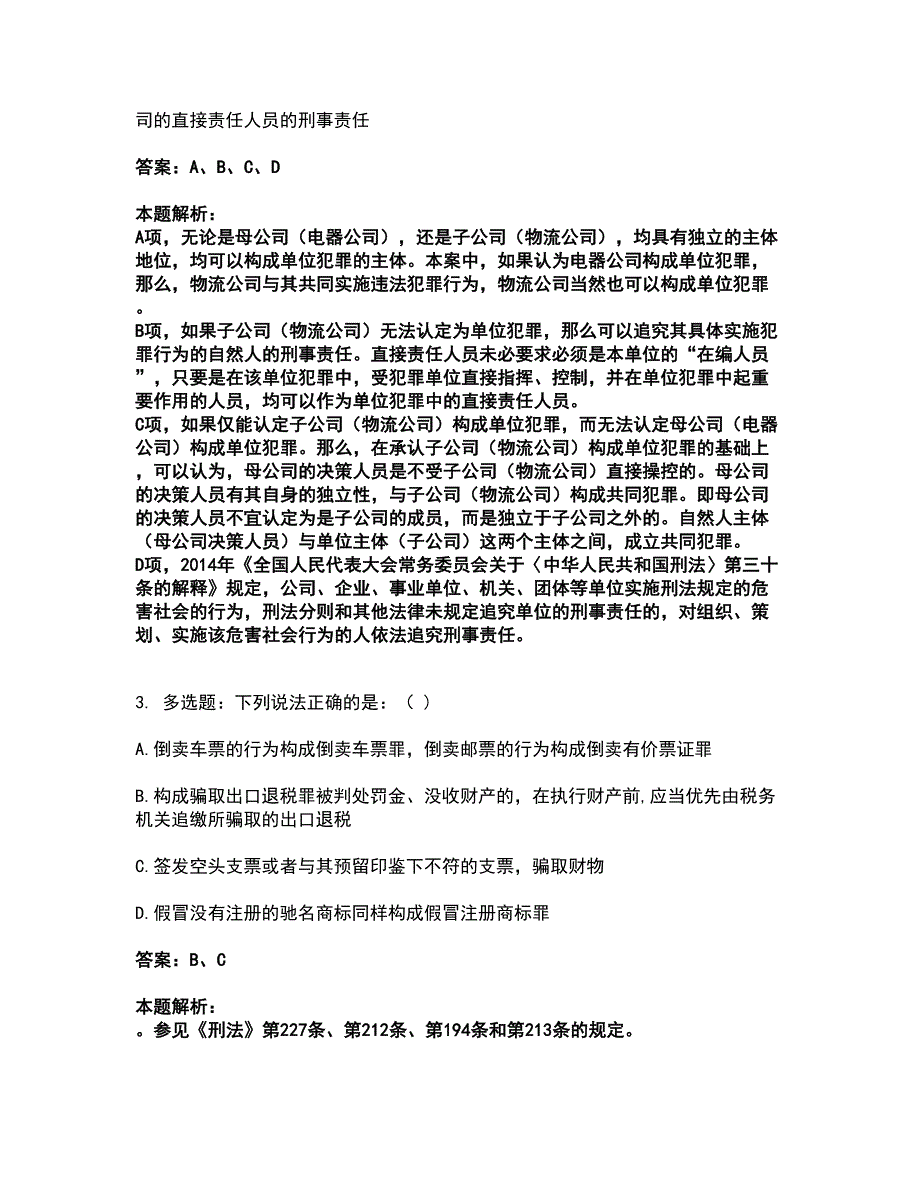 司的直接责任人员的刑事责任

答案：A、B、C、D

本题解析：
A项，无论是母公司（电器公司），还是子公司（物流公司），均具有独立的主体地位，均可以构成单位犯罪的主体。本案中，如果认为电器公司构成单位犯罪，那么，物流公司与其共同实施违法犯罪行为，物流公司当然也可以构成单位犯罪。
B项，如果子公司（物流公司）无法认定为单位犯罪，那么可以追究其具体实施犯罪行为的自然人的刑事责任。直接责任人员未必要求必须是本单位的“在编人员”，只要是在该单位犯罪中，受犯罪单位直接指挥、控制，并在单位犯罪中起重要作用的人员，均可以作为单位犯罪中的直接责任人员。
C项，如果仅能认定子公司（物流公司）构成单位犯罪，而无法认定母公司（电器公司）构成单位犯罪。那么，在承认子公司（物流公司）构成单位犯罪的基础上，可以认为，母公司的决策人员是不受子公司（物流公司）直接操控的。母公司的决策人员有其自身的独立性，与子公司（物流公司）构成共同犯罪。即母公司的决策人员不宜认定为是子公司的成员，而是独立于子公司之外的。自然人主体（母公司决策人员）与单位主体（子公司）这两个主体之间，成立共同犯罪。
D项，2014年《全国人民代表大会常务委员会关于〈中华人民共和国刑法〉第三十条的解释》规定，公司、企业、事业单位、机关、团体等单位实施刑法规定的危害社会的行为，刑法分则和其他法律未规定追究单位的刑事责任的，对组织、策划、实施该危害社会行为的人依法追究刑事责任。

3. 多选题：下列说法正确的是：（ ）

A.倒卖车票的行为构成倒卖车票罪，倒卖邮票的行为构成倒卖有价票证罪

B.构成骗取出口退税罪被判处罚金、没收财产的，在执行财产前,应当优先由税务机关追缴所骗取的出口退税

C.签发空头支票或者与其预留印鉴下不符的支票，骗取财物

D.假冒没有注册的驰名商标同样构成假冒注册商标罪

答案：B、C

本题解析：
。参见《刑法》第227条、第212条、第194条和第213条的规定。